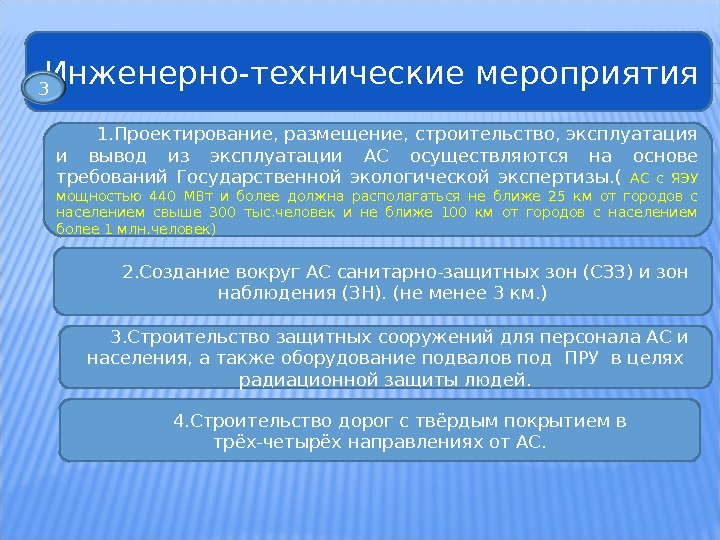 Инженерно-технические мероприятия

3

1.Проектирование, размещение, строительство, эксплуатация и вывод из эксплуатации АС осуществляются на основе требований Государственной экологической экспертизы.( АС с ЯЭУ мощностью 440 МВт и более должна располагаться не ближе 25 км от городов с населением свыше 300 тыс.человек и не ближе 100 км от городов с населением более 1 млн.человек)

2.Создание вокруг АС санитарно-защитных зон (СЗЗ) и зон наблюдения (ЗН). (не менее 3 км.)

3.Строительство защитных сооружений для персонала АС и населения, а также оборудование подвалов под ПРУ в целях радиационной защиты людей.

4.Строительство дорог с твёрдым покрытием в трёх-четырёх направлениях от АС.